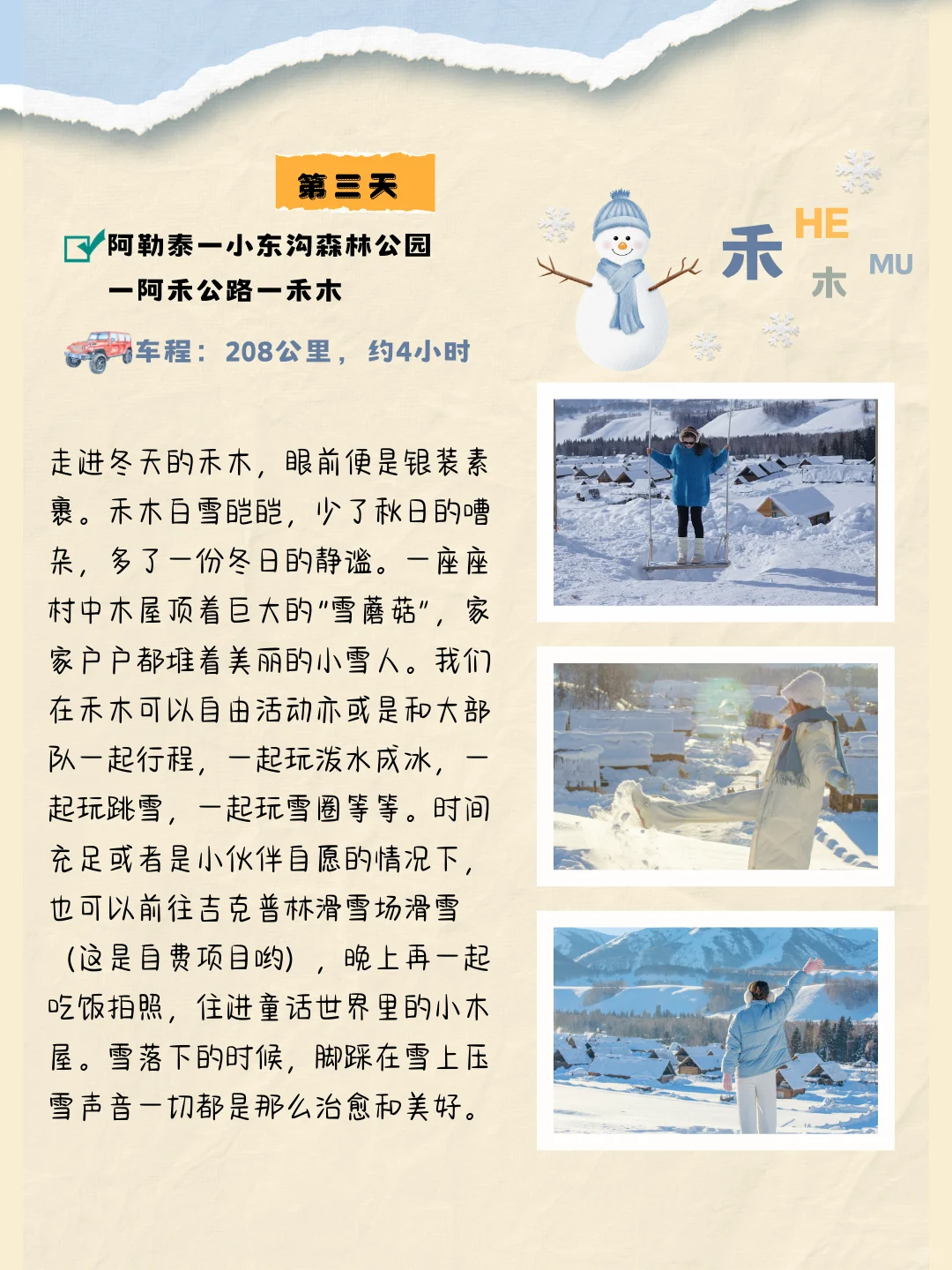 第三天

阿勒泰一小东沟森林公园一阿禾公路一禾木

车程：208公里，约4小时

禾 HE 木 MU

走进冬天的禾木，眼前便是银装素裹。禾木白雪皑皑，少了秋日的嘈杂，多了一份冬日的静谧。一座座村中木屋顶着巨大的“雪蘑菇”，家家户户都堆着美丽的小雪人。我们在禾木可以自由活动亦或是和大部队一起行程，一起玩泼水成冰，一起玩跳雪，一起玩雪圈等等。时间充足或者是小伙伴自愿的情况下，也可以前往吉克普林滑雪场滑雪（这是自费项目哟），晚上再一起吃饭拍照，住进童话世界里的小木屋。雪落下的时候，脚踩在雪上压雪声音一切都是那么治愈和美好。